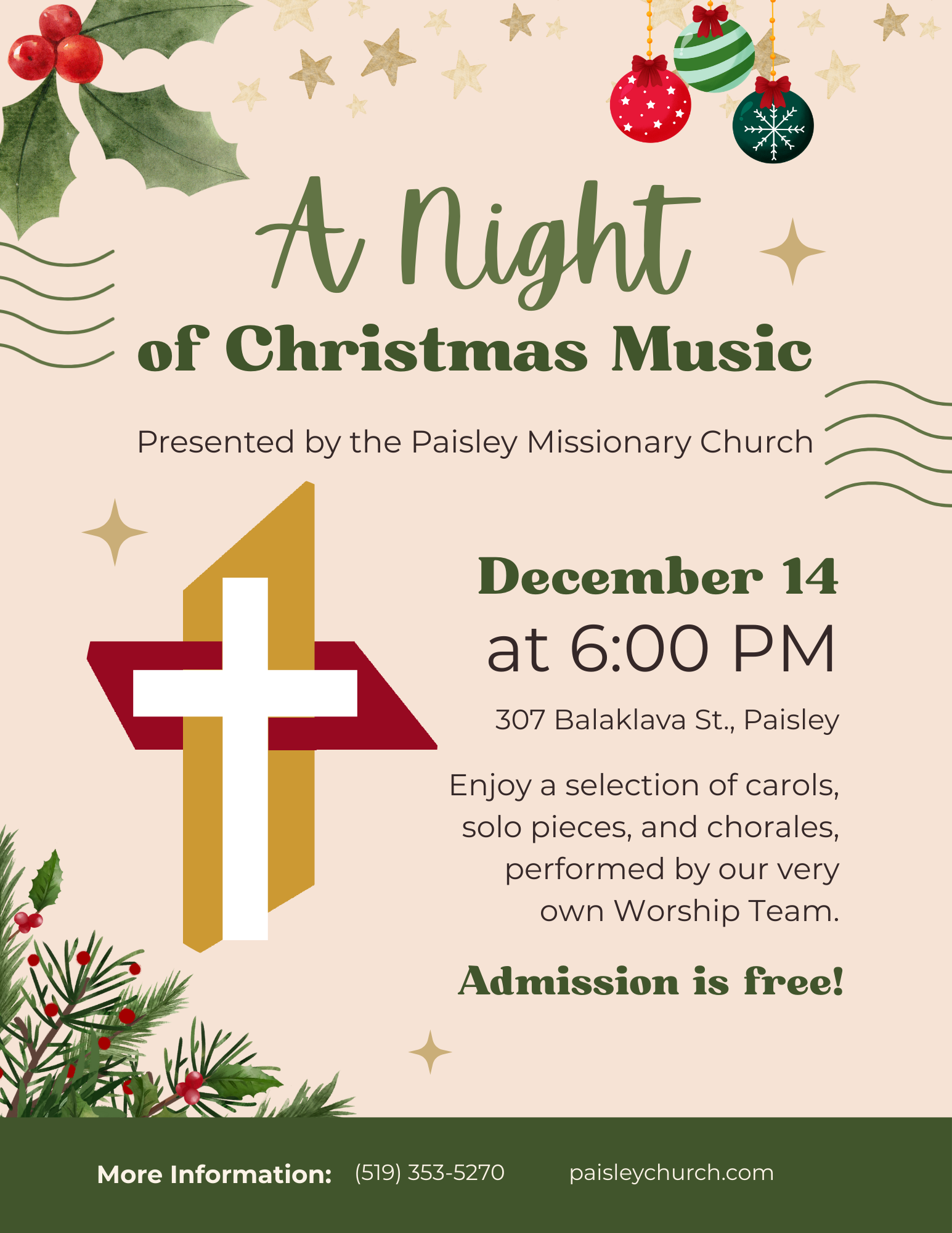 A Night
of Christmas Music

Presented by the Paisley Missionary Church

December 14
at 6:00 PM

307 Balaklava St., Paisley

Enjoy a selection of carols, solo pieces, and chorales, performed by our very own Worship Team.

Admission is free!

More Information: (519) 353-5270 paisleychurch.com